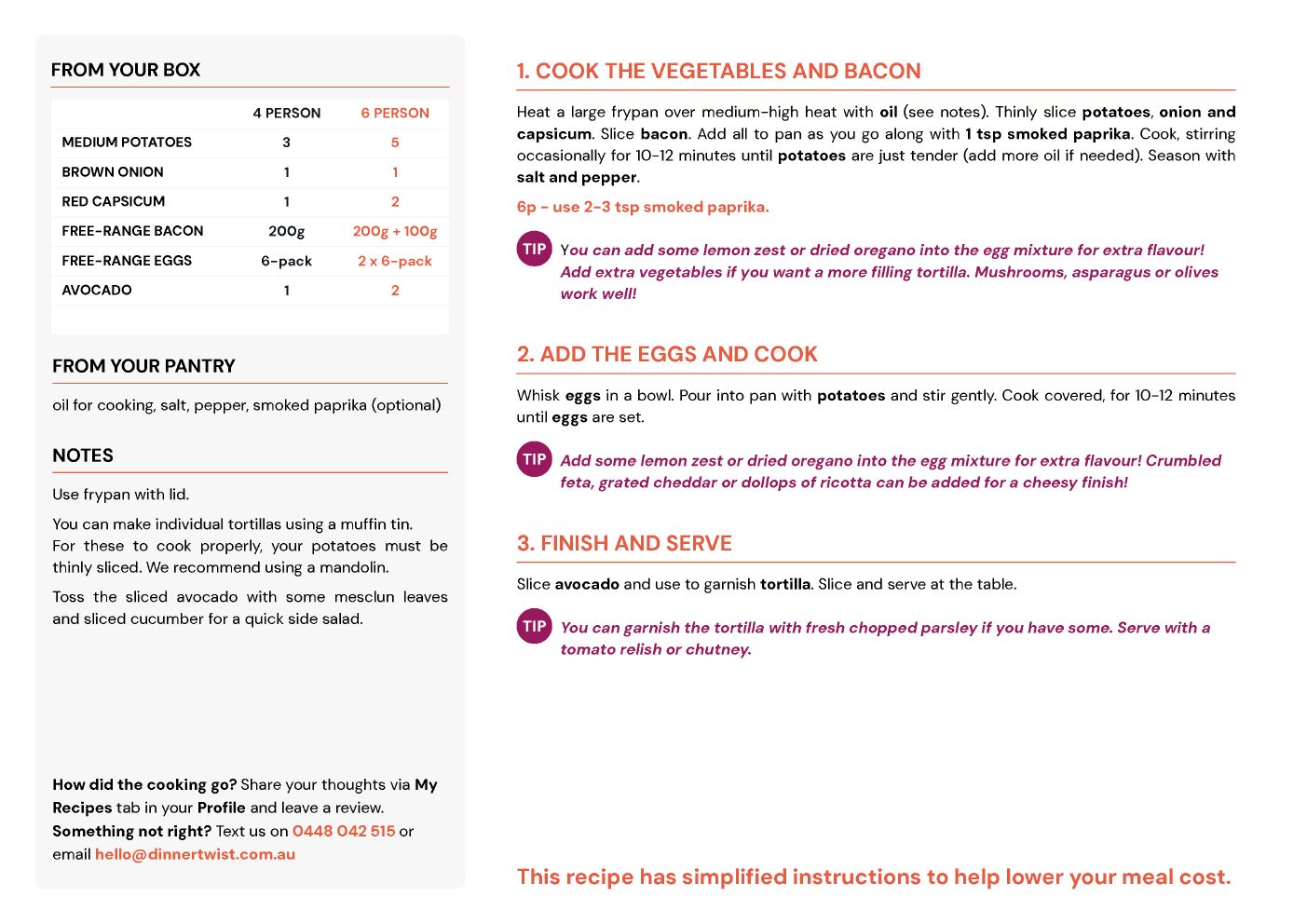 FROM YOUR BOX

| | 4 PERSON | 6 PERSON |
|---|---|---|
| MEDIUM POTATOES | 3 | 5 |
| BROWN ONION | 1 | 1 |
| RED CAPSICUM | 1 | 2 |
| FREE-RANGE BACON | 200g | 200g + 100g |
| FREE-RANGE EGGS | 6-pack | 2 x 6-pack |
| AVOCADO | 1 | 2 |

FROM YOUR PANTRY

oil for cooking, salt, pepper, smoked paprika (optional)

NOTES

Use frypan with lid.

You can make individual tortillas using a muffin tin. For these to cook properly, your potatoes must be thinly sliced. We recommend using a mandolin.

Toss the sliced avocado with some mesclun leaves and sliced cucumber for a quick side salad.

How did the cooking go? Share your thoughts via My Recipes tab in your Profile and leave a review.
Something not right? Text us on 0448 042 515 or email hello@dinnertwist.com.au

1. COOK THE VEGETABLES AND BACON

Heat a large frypan over medium-high heat with oil (see notes). Thinly slice potatoes, onion and capsicum. Slice bacon. Add all to pan as you go along with 1 tsp smoked paprika. Cook, stirring occasionally for 10-12 minutes until potatoes are just tender (add more oil if needed). Season with salt and pepper.

6p - use 2-3 tsp smoked paprika.

TIP You can add some lemon zest or dried oregano into the egg mixture for extra flavour! Add extra vegetables if you want a more filling tortilla. Mushrooms, asparagus or olives work well!

2. ADD THE EGGS AND COOK

Whisk eggs in a bowl. Pour into pan with potatoes and stir gently. Cook covered, for 10-12 minutes until eggs are set.

TIP Add some lemon zest or dried oregano into the egg mixture for extra flavour! Crumbled feta, grated cheddar or dollops of ricotta can be added for a cheesy finish!

3. FINISH AND SERVE

Slice avocado and use to garnish tortilla. Slice and serve at the table.

TIP You can garnish the tortilla with fresh chopped parsley if you have some. Serve with a tomato relish or chutney.

This recipe has simplified instructions to help lower your meal cost.